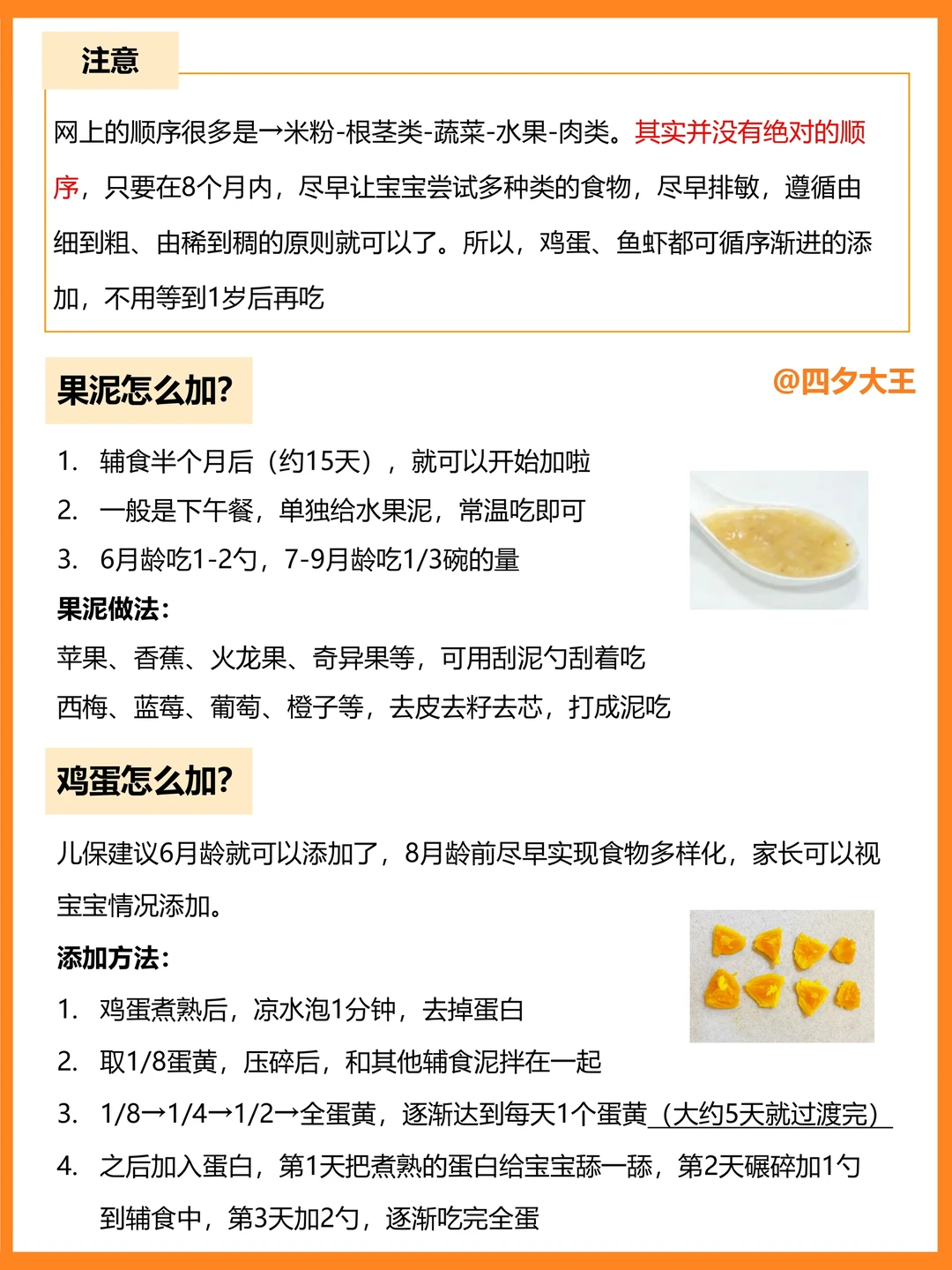 注意

网上的顺序很多是→米粉-根茎类-蔬菜-水果-肉类。其实并没有绝对的顺序，只要在8个月内，尽早让宝宝尝试多种类的食物，尽早排敏，遵循由细到粗、由稀到稠的原则就可以了。所以，鸡蛋、鱼虾都可循序渐进的添加，不用等到1岁后再吃

果泥怎么加?

@四夕大王

1. 辅食半个月后（约15天），就可以开始加啦
2. 一般是下午餐，单独给水果泥，常温吃即可
3. 6月龄吃1-2勺，7-9月龄吃1/3碗的量

果泥做法：
苹果、香蕉、火龙果、奇异果等，可用刮泥勺刮着吃
西梅、蓝莓、葡萄、橙子等，去皮去籽去芯，打成泥吃

鸡蛋怎么加?

儿保建议6月龄就可以添加了，8月龄前尽早实现食物多样化，家长可以视宝宝情况添加。

添加方法：
1. 鸡蛋煮熟后，凉水泡1分钟，去掉蛋白
2. 取1/8蛋黄，压碎后，和其他辅食泥拌在一起
3. 1/8→1/4→1/2→全蛋黄，逐渐达到每天1个蛋黄（大约5天就过渡完）
4. 之后加入蛋白，第1天把煮熟的蛋白给宝宝舔一舔，第2天碾碎加1勺到辅食中，第3天加2勺，逐渐吃完全蛋